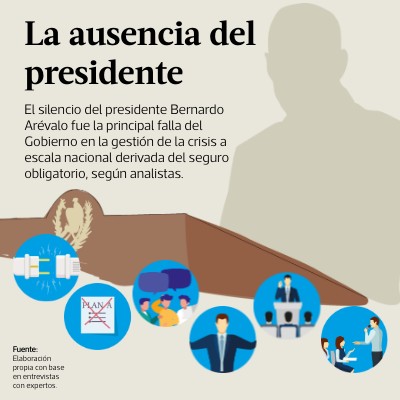 La ausencia del presidente

El silencio del presidente Bernardo Arévalo fue la principal falla del Gobierno en la gestión de la crisis a escala nacional derivada del seguro obligatorio, según analistas.

PLAN A

Fuente:
Elaboración propia con base en entrevistas con expertos.